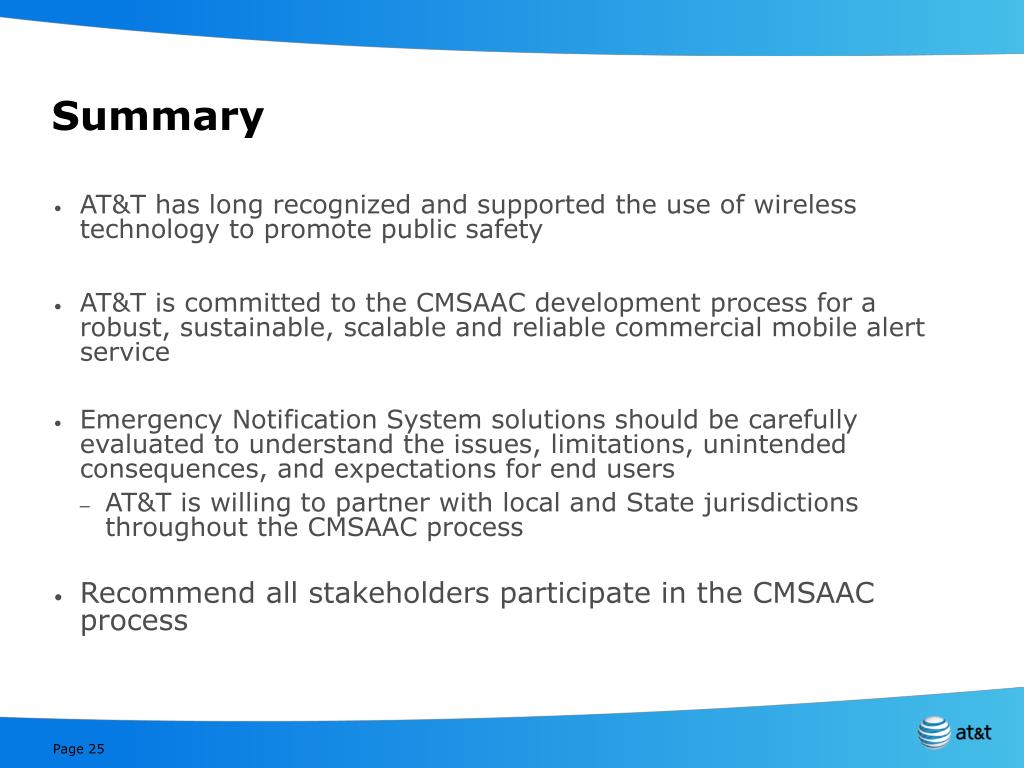 Summary

• AT&T has long recognized and supported the use of wireless technology to promote public safety

• AT&T is committed to the CMSAAC development process for a robust, sustainable, scalable and reliable commercial mobile alert service

• Emergency Notification System solutions should be carefully evaluated to understand the issues, limitations, unintended consequences, and expectations for end users
– AT&T is willing to partner with local and State jurisdictions throughout the CMSAAC process

• Recommend all stakeholders participate in the CMSAAC process

Page 25

at&t